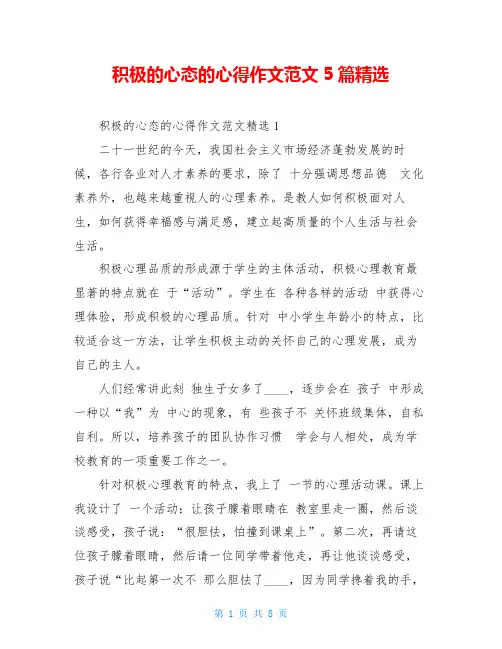 积极的心态的心得作文范文 5 篇精选

积极的心态的心得作文范文精选 1

二十一世纪的今天，我国社会主义市场经济蓬勃发展的时候，各行各业对人才素养的要求，除了 十分强调思想品德 文化素养外，也越来越重视人的心理素养。是教人如何积极面对人生，如何获得幸福感与满足感，建立起高质量的个人生活与社会生活。

积极心理品质的形成源于学生的主体活动，积极心理教育最显著的特点就在 于“活动”。学生在 各种各样的活动 中获得心理体验，形成积极的心理品质。针对 中小学生年龄小的特点，比较适合这一方法，让学生积极主动的关怀自己的心理发展，成为自己的主人。

人们经常讲此刻 独生子女多了____，逐步会在 孩子 中形成一种以“我”为 中心的现象，有 些孩子不 关怀班级集体，自私自利。所以，培养孩子的团队协作习惯 学会与人相处，成为学校教育的一项重要工作之一。

针对积极心理教育的特点，我上了 一节的心理活动课。课上我设计了 一个活动：让孩子朦着眼睛在 教室里走一圈，然后谈谈感受，孩子说：“很胆怯，怕撞到课桌上”。第二次，再请这位孩子朦着眼睛，然后请一位同学带着他走，再让他谈谈感受，孩子说“比起第一次不 那么胆怯了____，因为同学搀着我的手，

第 1 页 共 8 页